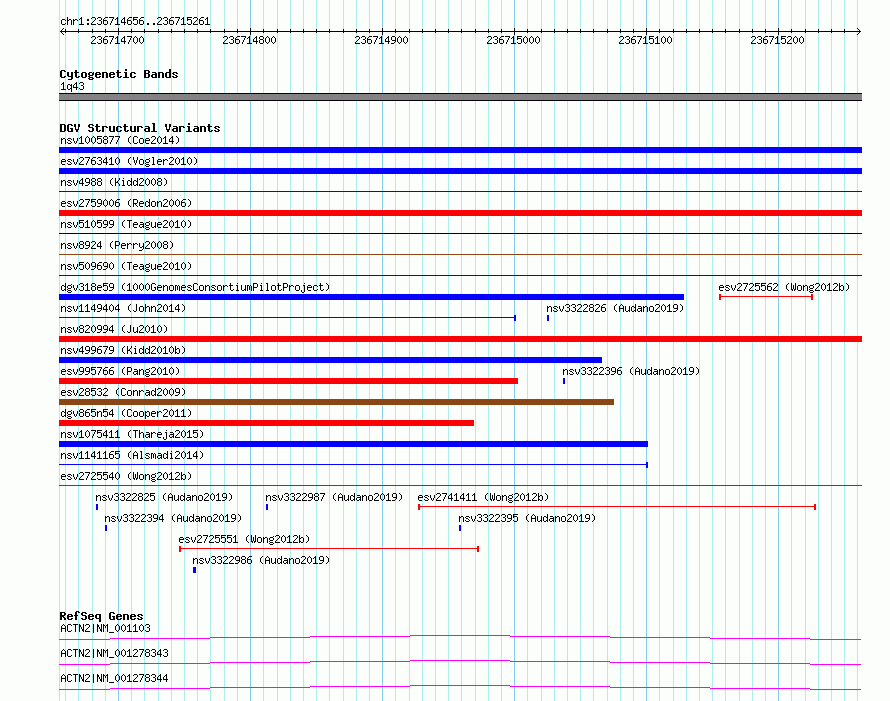 chr1:236714656..236715261

236714700 236714800 236714900 236715000 236715100 236715200

Cytogenetic Bands
1q43

DGV Structural Variants
nsv1005877 (Coe2014)
esv2763410 (Vogler2010)
nsv4988 (Kidd2008)
esv2759006 (Redon2006)
nsv510599 (Teague2010)
nsv8924 (Perry2008)
nsv509690 (Teague2010)
dgv318e59 (1000GenomesConsortiumPilotProject)
esv2725562 (Wong2012b)
nsv1149404 (John2014)
nsv3322826 (Audano2019)
nsv820994 (Ju2010)
nsv499679 (Kidd2010b)
esv995766 (Pang2010)
nsv3322396 (Audano2019)
esv28532 (Conrad2009)
dgv865n54 (Cooper2011)
nsv1075411 (Thareja2015)
nsv1141165 (Alsmadi2014)
esv2725540 (Wong2012b)
nsv3322825 (Audano2019)
nsv3322987 (Audano2019)
esv2741411 (Wong2012b)
nsv3322394 (Audano2019)
nsv3322395 (Audano2019)
esv2725551 (Wong2012b)
nsv3322986 (Audano2019)

RefSeq Genes
ACTN2|NM_001103
ACTN2|NM_001278343
ACTN2|NM_001278344